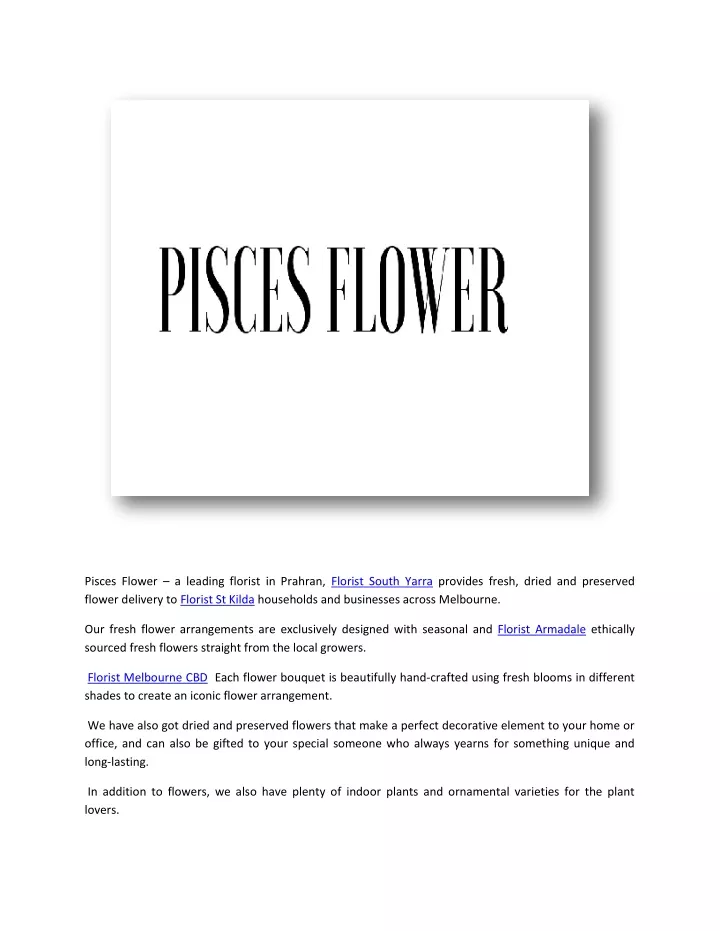 PISCES FLOWER

Pisces Flower – a leading florist in Prahran, Florist South Yarra provides fresh, dried and preserved flower delivery to Florist St Kilda households and businesses across Melbourne.

Our fresh flower arrangements are exclusively designed with seasonal and Florist Armadale ethically sourced fresh flowers straight from the local growers.

Florist Melbourne CBD Each flower bouquet is beautifully hand-crafted using fresh blooms in different shades to create an iconic flower arrangement.

We have also got dried and preserved flowers that make a perfect decorative element to your home or office, and can also be gifted to your special someone who always yearns for something unique and long-lasting.

In addition to flowers, we also have plenty of indoor plants and ornamental varieties for the plant lovers.